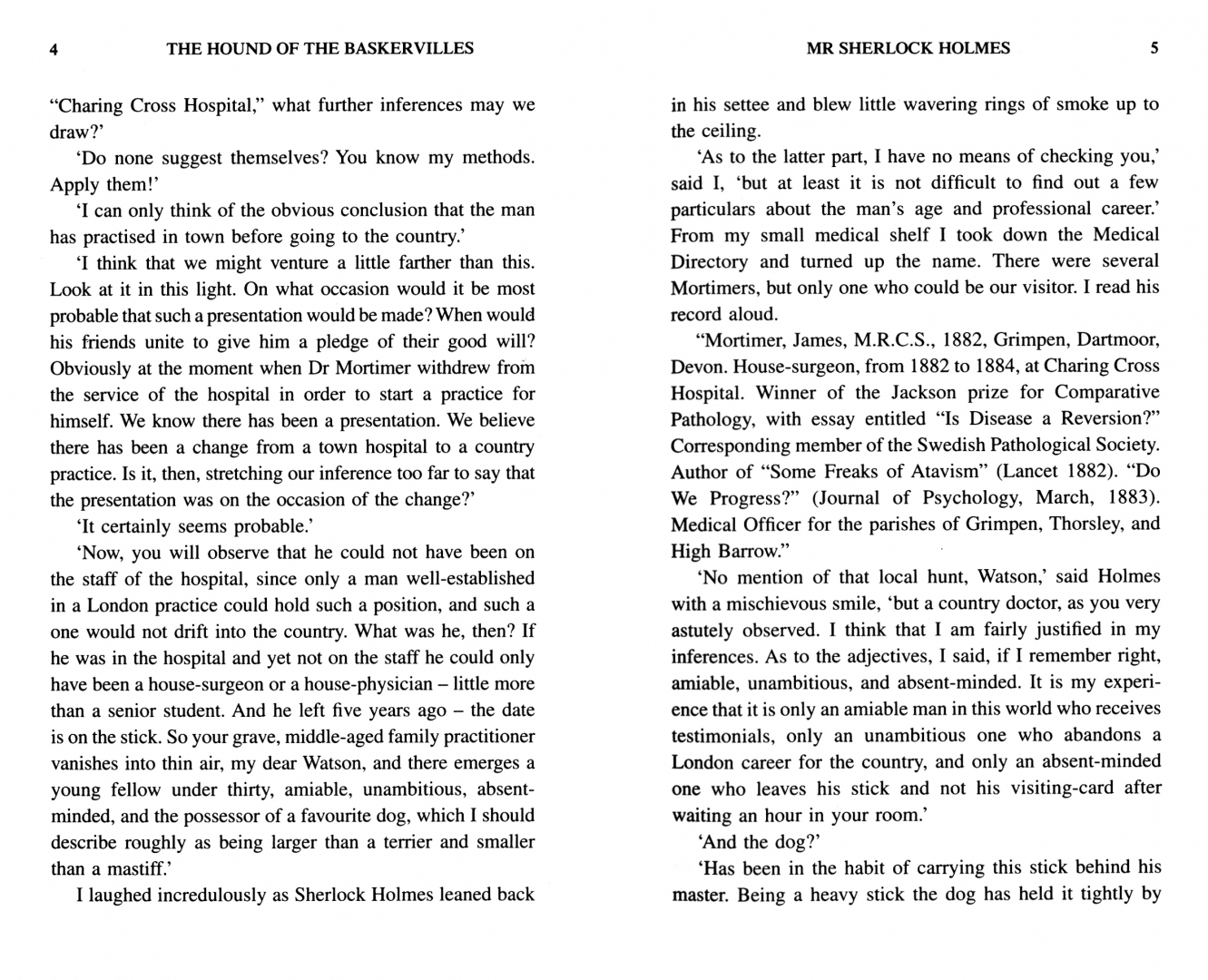 4 THE HOUND OF THE BASKERVILLES

"Charing Cross Hospital," what further inferences may we draw?'

'Do none suggest themselves? You know my methods. Apply them!'

'I can only think of the obvious conclusion that the man has practised in town before going to the country.'

'I think that we might venture a little farther than this. Look at it in this light. On what occasion would it be most probable that such a presentation would be made? When would his friends unite to give him a pledge of their good will? Obviously at the moment when Dr Mortimer withdrew from the service of the hospital in order to start a practice for himself. We know there has been a presentation. We believe there has been a change from a town hospital to a country practice. Is it, then, stretching our inference too far to say that the presentation was on the occasion of the change?'

'It certainly seems probable.'

'Now, you will observe that he could not have been on the staff of the hospital, since only a man well-established in a London practice could hold such a position, and such a one would not drift into the country. What was he, then? If he was in the hospital and yet not on the staff he could only have been a house-surgeon or a house-physician – little more than a senior student. And he left five years ago – the date is on the stick. So your grave, middle-aged family practitioner vanishes into thin air, my dear Watson, and there emerges a young fellow under thirty, amiable, unambitious, absent-minded, and the possessor of a favourite dog, which I should describe roughly as being larger than a terrier and smaller than a mastiff.'

I laughed incredulously as Sherlock Holmes leaned back

MR SHERLOCK HOLMES 5

in his settee and blew little wavering rings of smoke up to the ceiling.

'As to the latter part, I have no means of checking you,' said I, 'but at least it is not difficult to find out a few particulars about the man's age and professional career.' From my small medical shelf I took down the Medical Directory and turned up the name. There were several Mortimers, but only one who could be our visitor. I read his record aloud.

"Mortimer, James, M.R.C.S., 1882, Grimpen, Dartmoor, Devon. House-surgeon, from 1882 to 1884, at Charing Cross Hospital. Winner of the Jackson prize for Comparative Pathology, with essay entitled "Is Disease a Reversion?" Corresponding member of the Swedish Pathological Society. Author of "Some Freaks of Atavism" (Lancet 1882). "Do We Progress?" (Journal of Psychology, March, 1883). Medical Officer for the parishes of Grimpen, Thorsley, and High Barrow."

'No mention of that local hunt, Watson,' said Holmes with a mischievous smile, 'but a country doctor, as you very astutely observed. I think that I am fairly justified in my inferences. As to the adjectives, I said, if I remember right, amiable, unambitious, and absent-minded. It is my experience that it is only an amiable man in this world who receives testimonials, only an unambitious one who abandons a London career for the country, and only an absent-minded one who leaves his stick and not his visiting-card after waiting an hour in your room.'

'And the dog?'

'Has been in the habit of carrying this stick behind his master. Being a heavy stick the dog has held it tightly by